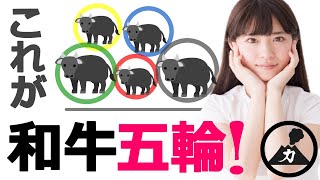 これが

和牛五輪！

力